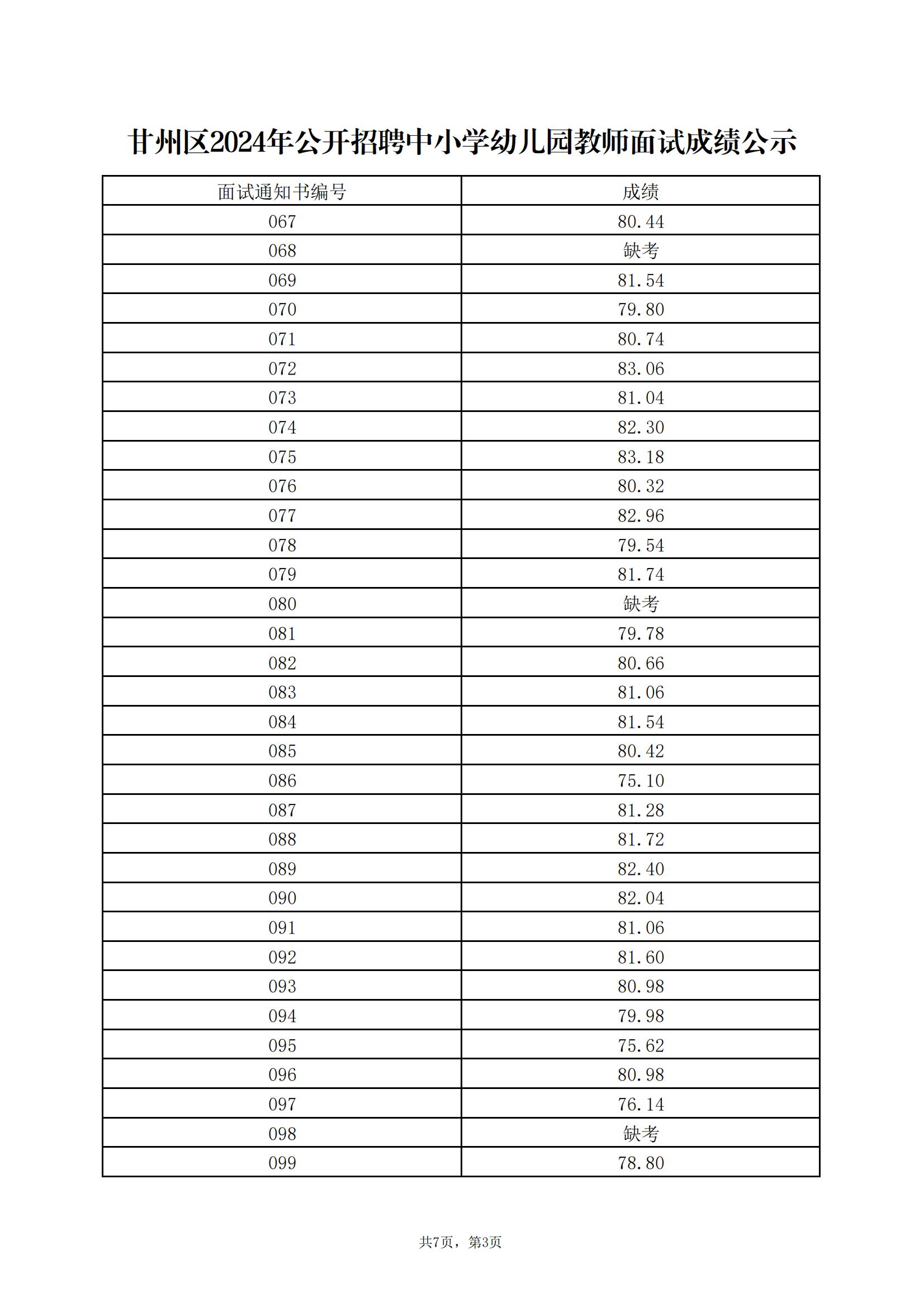 甘州区2024年公开招聘中小学幼儿园教师面试成绩公示

| 面试通知书编号 | 成绩 |
|---|---|
| 067 | 80.44 |
| 068 | 缺考 |
| 069 | 81.54 |
| 070 | 79.80 |
| 071 | 80.74 |
| 072 | 83.06 |
| 073 | 81.04 |
| 074 | 82.30 |
| 075 | 83.18 |
| 076 | 80.32 |
| 077 | 82.96 |
| 078 | 79.54 |
| 079 | 81.74 |
| 080 | 缺考 |
| 081 | 79.78 |
| 082 | 80.66 |
| 083 | 81.06 |
| 084 | 81.54 |
| 085 | 80.42 |
| 086 | 75.10 |
| 087 | 81.28 |
| 088 | 81.72 |
| 089 | 82.40 |
| 090 | 82.04 |
| 091 | 81.06 |
| 092 | 81.60 |
| 093 | 80.98 |
| 094 | 79.98 |
| 095 | 75.62 |
| 096 | 80.98 |
| 097 | 76.14 |
| 098 | 缺考 |
| 099 | 78.80 |

共7页，第3页